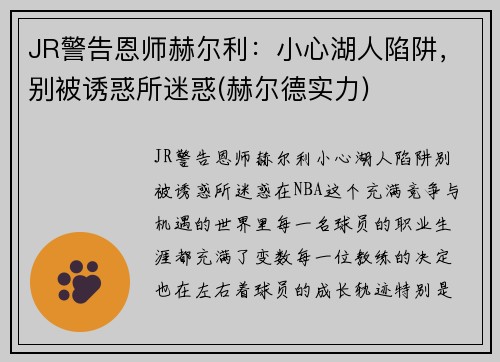 JR警告恩师赫尔利：小心湖人陷阱，别被诱惑所迷惑(赫尔德实力)

JR警告恩师赫尔利小心湖人陷阱别被诱惑所迷惑在NBA这个充满竞争与机遇的世界里每一名球员的职业生涯都充满了变数每一位教练的决定也在左右着球员的成长轨迹特别是